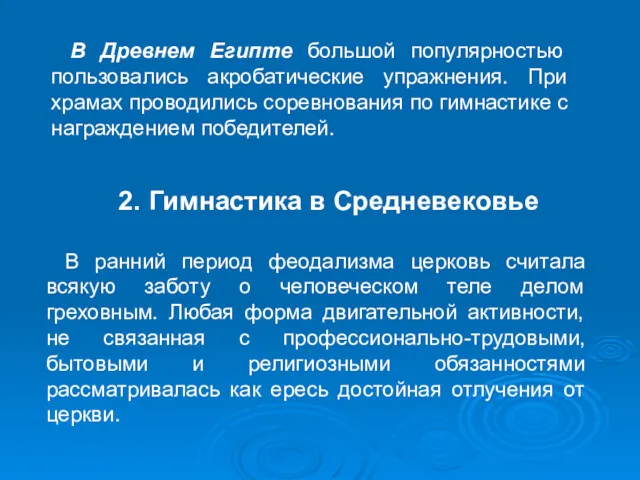 В Древнем Египте большой популярностью пользовались акробатические упражнения. При храмах проводились соревнования по гимнастике с награждением победителей.

2. Гимнастика в Средневековье

В ранний период феодализма церковь считала всякую заботу о человеческом теле делом греховным. Любая форма двигательной активности, не связанная с профессионально-трудовыми, бытовыми и религиозными обязанностями рассматривалась как ересь достойная отлучения от церкви.